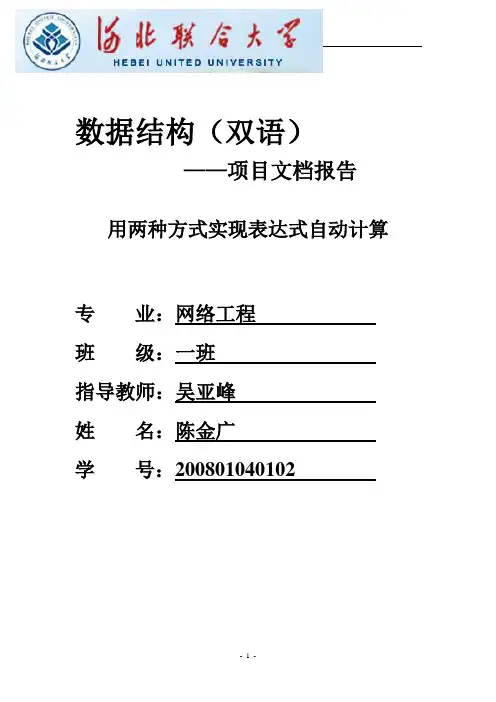 河北联合大学
HEBEI UNITED UNIVERSITY

数据结构（双语）

——项目文档报告

用两种方式实现表达式自动计算

专 业：网络工程
班 级：一班
指导教师：吴亚峰
姓 名：陈金广
学 号：200801040102

- 1 -